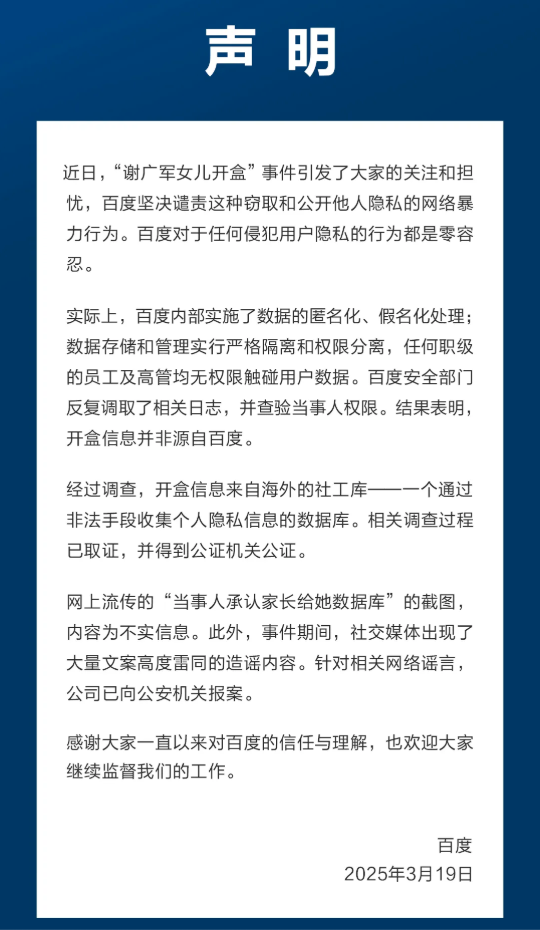 声 明

近日，“谢广军女儿开盒”事件引发了大家的关注和担忧，百度坚决谴责这种窃取和公开他人隐私的网络暴力行为。百度对于任何侵犯用户隐私的行为都是零容忍。

实际上，百度内部实施了数据的匿名化、假名化处理；数据存储和管理实行严格隔离和权限分离，任何职级的员工及高管均无权限触碰用户数据。百度安全部门反复调取了相关日志，并查验当事人权限。结果表明，开盒信息并非源自百度。

经过调查，开盒信息来自海外的社工库——一个通过非法手段收集个人隐私信息的数据库。相关调查过程已取证，并得到公证机关公证。

网上流传的“当事人承认家长给她数据库”的截图，内容为不实信息。此外，事件期间，社交媒体出现了大量文案高度雷同的造谣内容。针对相关网络谣言，公司已向公安机关报案。

感谢大家一直以来对百度的信任与理解，也欢迎大家继续监督我们的工作。

百度
2025年3月19日